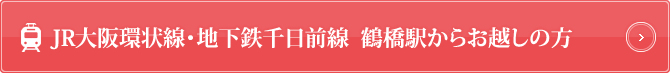 JR大阪環状線・地下鉄千日前線　鶴橋駅からお越しの方